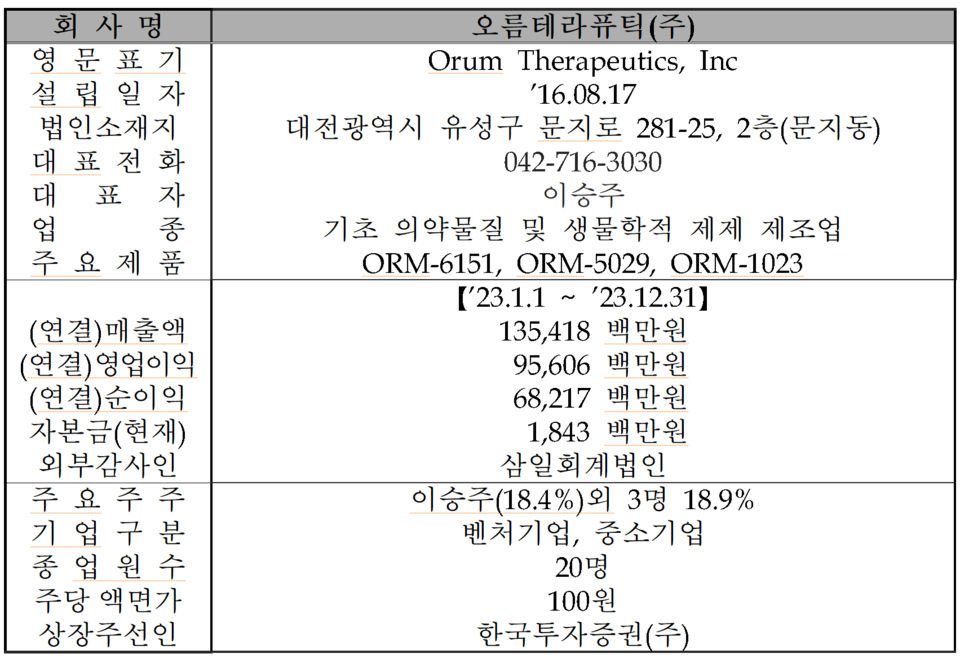 | 회 사 명 | 오름테라퓨틱(주) |
|---|---|
| 영 문 표 기 | Orum Therapeutics, Inc |
| 설 립 일 자 | '16.08.17 |
| 법인소재지 | 대전광역시 유성구 문지로 281-25, 2층(문지동) |
| 대 표 전 화 | 042-716-3030 |
| 대 표 자 | 이승주 |
| 업 종 | 기초 의약물질 및 생물학적 제제 제조업 |
| 주 요 제 품 | ORM-6151, ORM-5029, ORM-1023 |
|  | 【'23.1.1 ~ '23.12.31】 |
| (연결)매출액 | 135,418 백만원 |
| (연결)영업이익 | 95,606 백만원 |
| (연결)순이익 | 68,217 백만원 |
| 자본금(현재) | 1,843 백만원 |
| 외부감사인 | 삼일회계법인 |
| 주 요 주 주 | 이승주(18.4%)외 3명 18.9% |
| 기 업 구 분 | 벤처기업, 중소기업 |
| 종 업 원 수 | 20명 |
| 주당 액면가 | 100원 |
| 상장주선인 | 한국투자증권(주) |